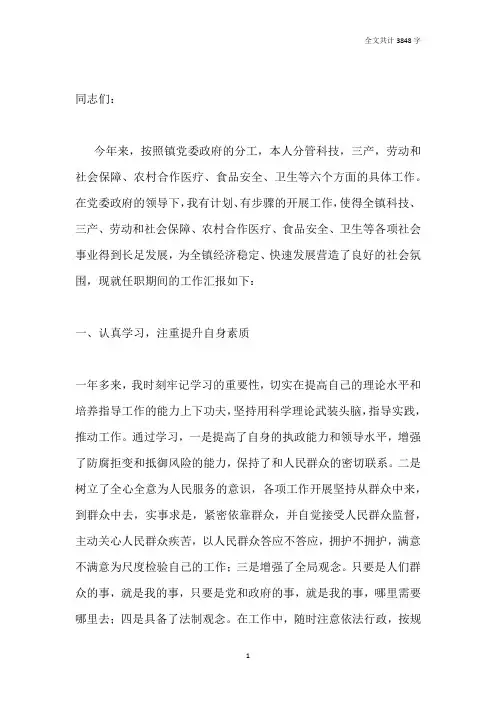 全文共计 3848 字

同志们：

今年来，按照镇党委政府的分工，本人分管科技，三产，劳动和社会保障、农村合作医疗、食品安全、卫生等六个方面的具体工作。在党委政府的领导下，我有计划、有步骤的开展工作，使得全镇科技、三产、劳动和社会保障、农村合作医疗、食品安全、卫生等各项社会事业得到长足发展，为全镇经济稳定、快速发展营造了良好的社会氛围，现就任职期间的工作汇报如下：

一、认真学习，注重提升自身素质

一年多来，我时刻牢记学习的重要性，切实在提高自己的理论水平和培养指导工作的能力上下功夫，坚持用科学理论武装头脑，指导实践，推动工作。通过学习，一是提高了自身的执政能力和领导水平，增强了防腐拒变和抵御风险的能力，保持了和人民群众的密切联系。二是树立了全心全意为人民服务的意识，各项工作开展坚持从群众中来，到群众中去，实事求是，紧密依靠群众，并自觉接受人民群众监督，主动关心人民群众疾苦，以人民群众答应不答应，拥护不拥护，满意不满意为尺度检验自己的工作；三是增强了全局观念。只要是人们群众的事，就是我的事，只要是党和政府的事，就是我的事，哪里需要哪里去；四是具备了法制观念。在工作中，随时注意依法行政，按规

1